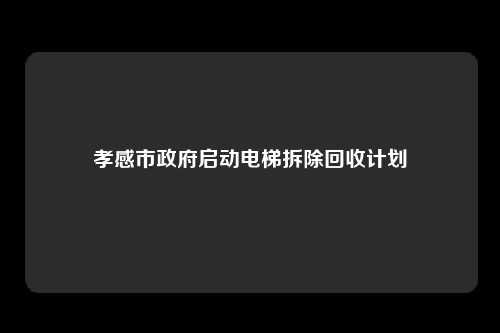 孝感市政府启动电梯拆除回收计划